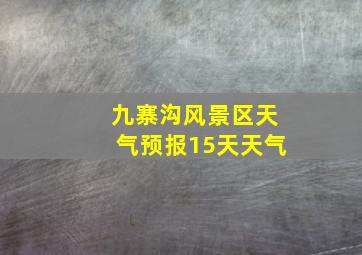 九寨沟风景区天气预报15天天气